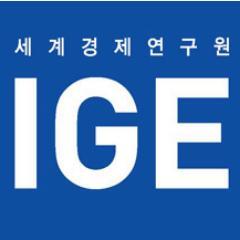 세계경제연구원

IGE